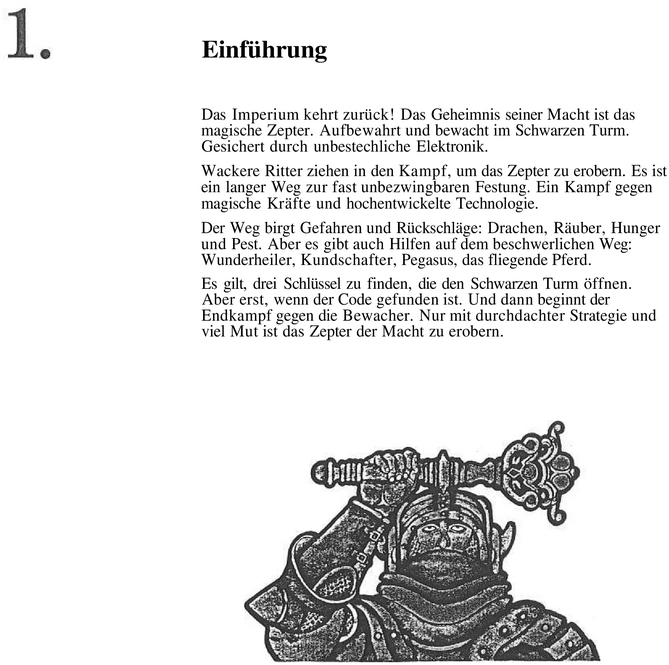 1.

Einführung

Das Imperium kehrt zurück! Das Geheimnis seiner Macht ist das magische Zepter. Aufbewahrt und bewacht im Schwarzen Turm. Gesichert durch unbestechliche Elektronik.

Wackere Ritter ziehen in den Kampf, um das Zepter zu erobern. Es ist ein langer Weg zur fast unbezwingbaren Festung. Ein Kampf gegen magische Kräfte und hochentwickelte Technologie.

Der Weg birgt Gefahren und Rückschläge: Drachen, Räuber, Hunger und Pest. Aber es gibt auch Hilfen auf dem beschwerlichen Weg: Wunderheiler, Kundschafter, Pegasus, das fliegende Pferd.

Es gilt, drei Schlüssel zu finden, die den Schwarzen Turm öffnen. Aber erst, wenn der Code gefunden ist. Und dann beginnt der Endkampf gegen die Bewacher. Nur mit durchdachter Strategie und viel Mut ist das Zepter der Macht zu erobern.